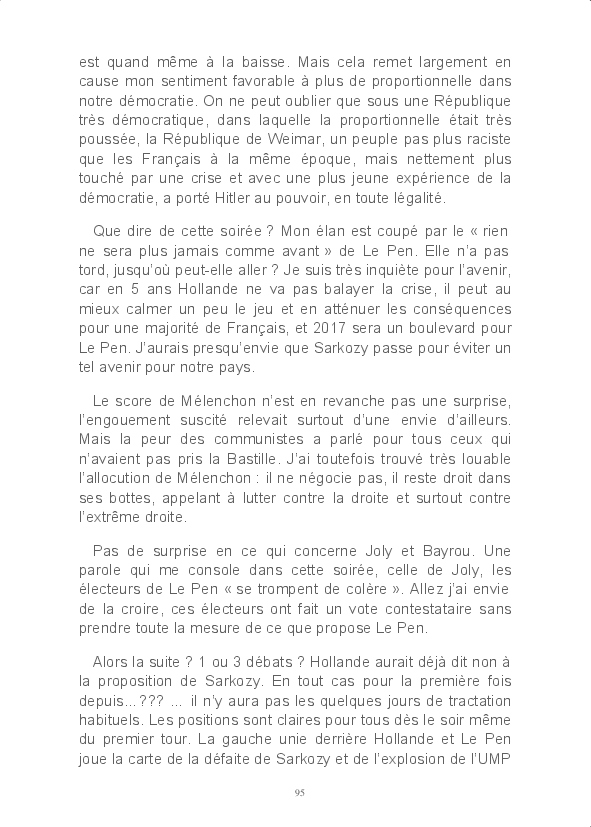 est quand même à la baisse. Mais cela remet largement en cause mon sentiment favorable à plus de proportionnelle dans notre démocratie. On ne peut oublier que sous une République très démocratique, dans laquelle la proportionnelle était très poussée, la République de Weimar, un peuple pas plus raciste que les Français à la même époque, mais nettement plus touché par une crise et avec une plus jeune expérience de la démocratie, a porté Hitler au pouvoir, en toute légalité.

Que dire de cette soirée ? Mon élan est coupé par le « rien ne sera plus jamais comme avant » de Le Pen. Elle n'a pas tord, jusqu'où peut-elle aller ? Je suis très inquiète pour l'avenir, car en 5 ans Hollande ne va pas balayer la crise, il peut au mieux calmer un peu le jeu et en atténuer les conséquences pour une majorité de Français, et 2017 sera un boulevard pour Le Pen. J'aurais presqu'envie que Sarkozy passe pour éviter un tel avenir pour notre pays.

Le score de Mélenchon n'est en revanche pas une surprise, l'engouement suscité relevait surtout d'une envie d'ailleurs. Mais la peur des communistes a parlé pour tous ceux qui n'avaient pas pris la Bastille. J'ai toutefois trouvé très louable l'allocution de Mélenchon : il ne négocie pas, il reste droit dans ses bottes, appelant à lutter contre la droite et surtout contre l'extrême droite.

Pas de surprise en ce qui concerne Joly et Bayrou. Une parole qui me console dans cette soirée, celle de Joly, les électeurs de Le Pen « se trompent de colère ». Allez j'ai envie de la croire, ces électeurs ont fait un vote contestataire sans prendre toute la mesure de ce que propose Le Pen.

Alors la suite ? 1 ou 3 débats ? Hollande aurait déjà dit non à la proposition de Sarkozy. En tout cas pour la première fois depuis...??? ... il n'y aura pas les quelques jours de tractation habituels. Les positions sont claires pour tous dès le soir même du premier tour. La gauche unie derrière Hollande et Le Pen joue la carte de la défaite de Sarkozy et de l'explosion de l'UMP

95